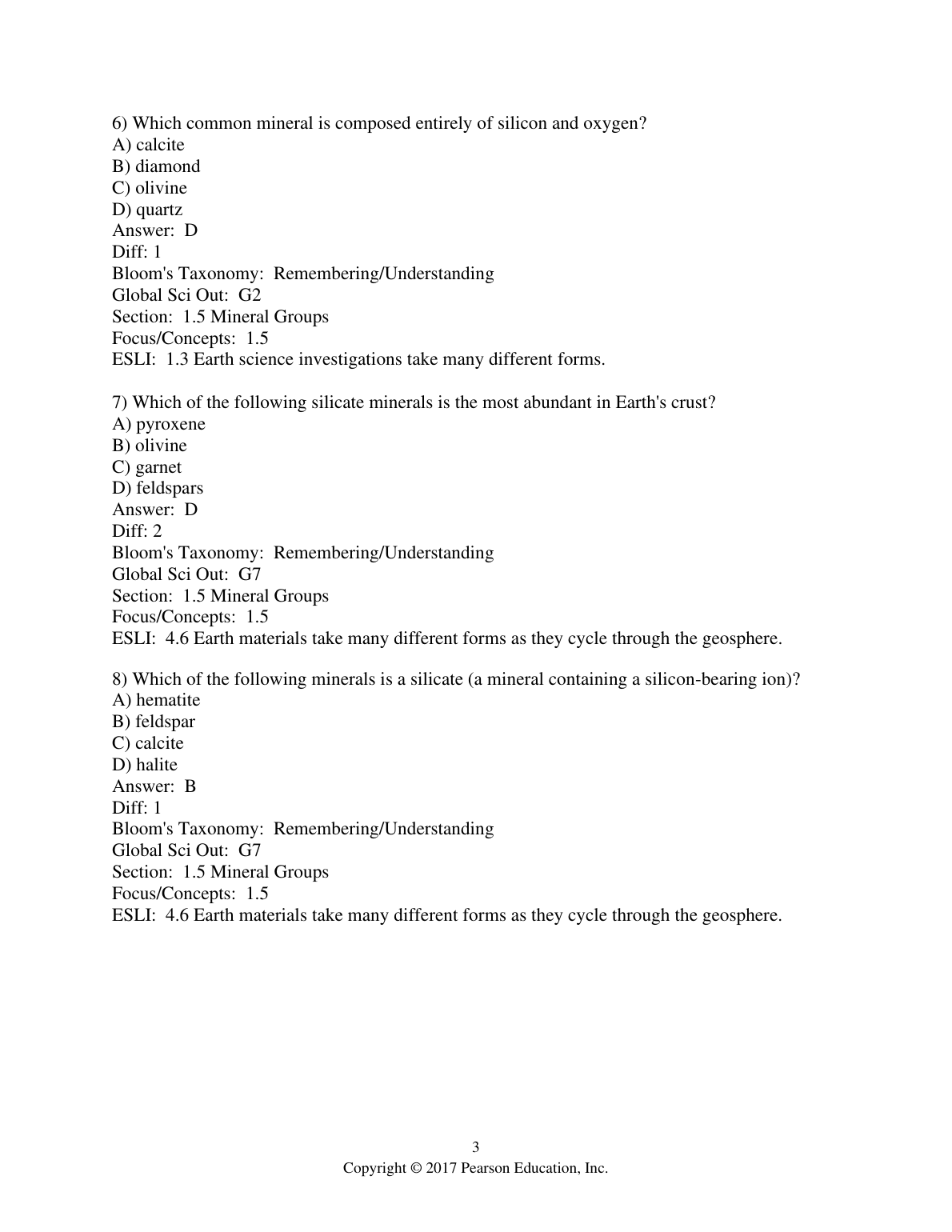 6) Which common mineral is composed entirely of silicon and oxygen?
A) calcite
B) diamond
C) olivine
D) quartz
Answer: D
Diff: 1
Bloom's Taxonomy: Remembering/Understanding
Global Sci Out: G2
Section: 1.5 Mineral Groups
Focus/Concepts: 1.5
ESLI: 1.3 Earth science investigations take many different forms.

7) Which of the following silicate minerals is the most abundant in Earth's crust?
A) pyroxene
B) olivine
C) garnet
D) feldspars
Answer: D
Diff: 2
Bloom's Taxonomy: Remembering/Understanding
Global Sci Out: G7
Section: 1.5 Mineral Groups
Focus/Concepts: 1.5
ESLI: 4.6 Earth materials take many different forms as they cycle through the geosphere.

8) Which of the following minerals is a silicate (a mineral containing a silicon-bearing ion)?
A) hematite
B) feldspar
C) calcite
D) halite
Answer: B
Diff: 1
Bloom's Taxonomy: Remembering/Understanding
Global Sci Out: G7
Section: 1.5 Mineral Groups
Focus/Concepts: 1.5
ESLI: 4.6 Earth materials take many different forms as they cycle through the geosphere.

3
Copyright © 2017 Pearson Education, Inc.